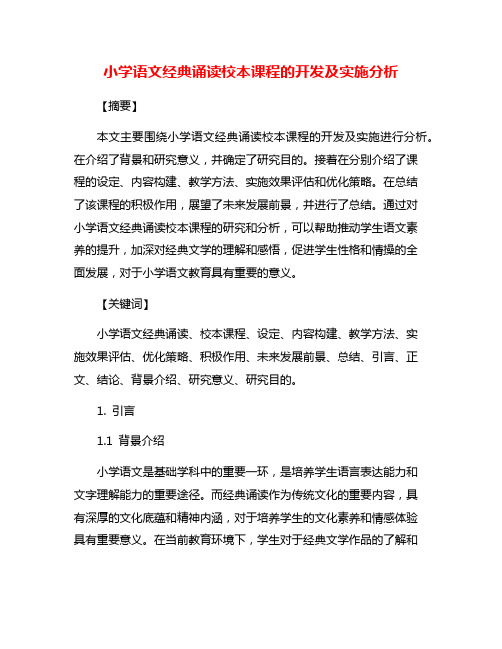 小学语文经典诵读校本课程的开发及实施分析

【摘要】

本文主要围绕小学语文经典诵读校本课程的开发及实施进行分析。在介绍了背景和研究意义，并确定了研究目的。接着在分别介绍了课程的设定、内容构建、教学方法、实施效果评估和优化策略。在总结了该课程的积极作用，展望了未来发展前景，并进行了总结。通过对小学语文经典诵读校本课程的研究和分析，可以帮助推动学生语文素养的提升，加深对经典文学的理解和感悟，促进学生性格和情操的全面发展，对于小学语文教育具有重要的意义。

【关键词】

小学语文经典诵读、校本课程、设定、内容构建、教学方法、实施效果评估、优化策略、积极作用、未来发展前景、总结、引言、正文、结论、背景介绍、研究意义、研究目的。

1. 引言

1.1 背景介绍

小学语文是基础学科中的重要一环，是培养学生语言表达能力和文字理解能力的重要途径。而经典诵读作为传统文化的重要内容，具有深厚的文化底蕴和精神内涵，对于培养学生的文化素养和情感体验具有重要意义。在当前教育环境下，学生对于经典文学作品的了解和